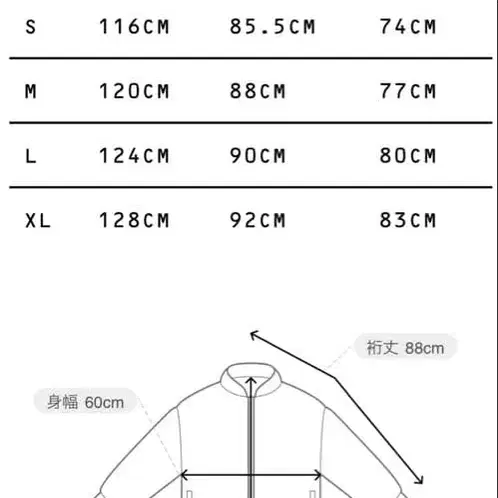 | S | 116CM | 85.5CM | 74CM |
|---|---|---|---|
| M | 120CM | 88CM | 77CM |
| L | 124CM | 90CM | 80CM |
| XL | 128CM | 92CM | 83CM |

裄丈 88cm

身幅 60cm